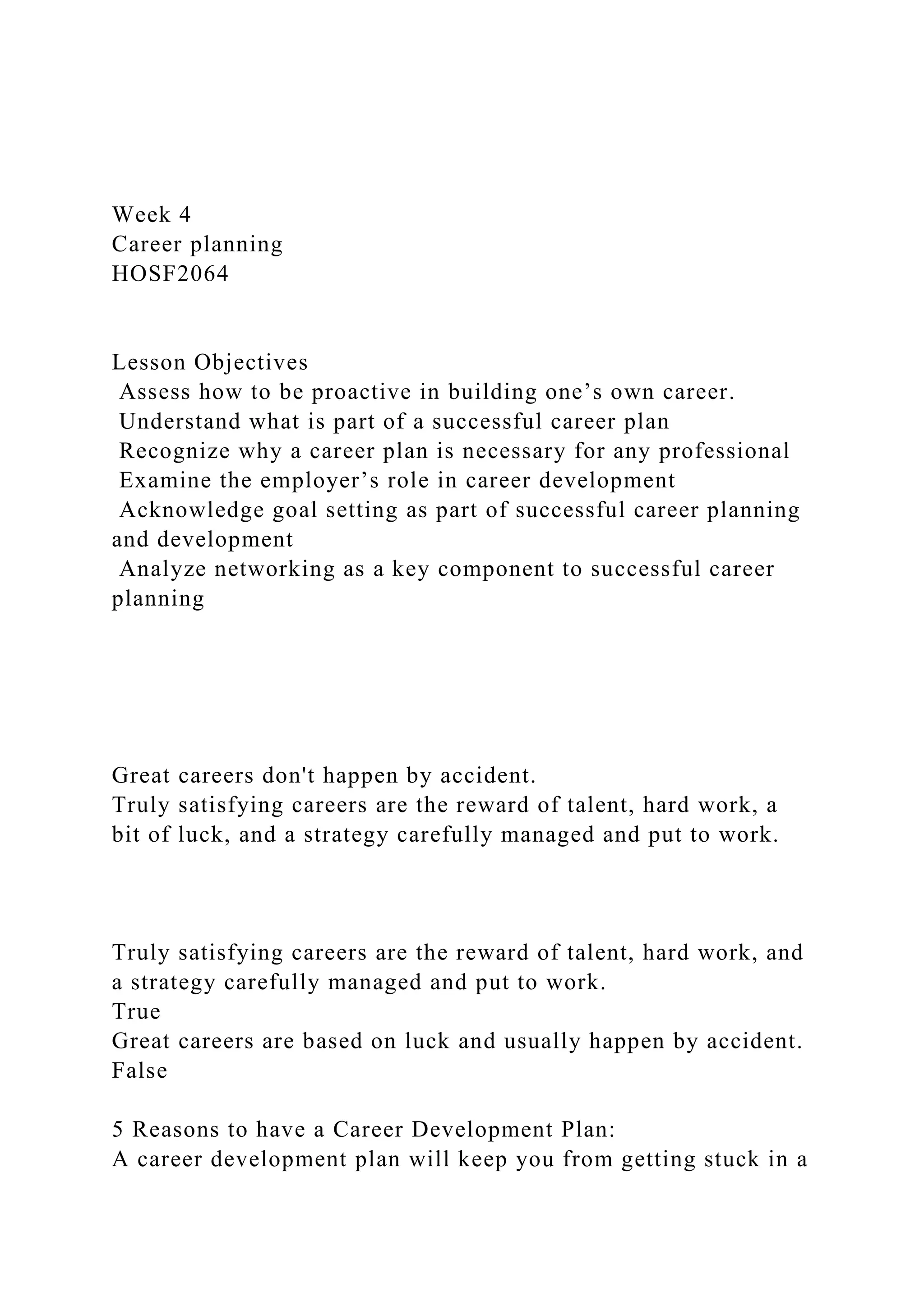 Week 4
Career planning
HOSF2064

Lesson Objectives
Assess how to be proactive in building one’s own career.
Understand what is part of a successful career plan
Recognize why a career plan is necessary for any professional
Examine the employer’s role in career development
Acknowledge goal setting as part of successful career planning and development
Analyze networking as a key component to successful career planning

Great careers don't happen by accident.
Truly satisfying careers are the reward of talent, hard work, a bit of luck, and a strategy carefully managed and put to work.

Truly satisfying careers are the reward of talent, hard work, and a strategy carefully managed and put to work.
True
Great careers are based on luck and usually happen by accident.
False

5 Reasons to have a Career Development Plan:
A career development plan will keep you from getting stuck in a